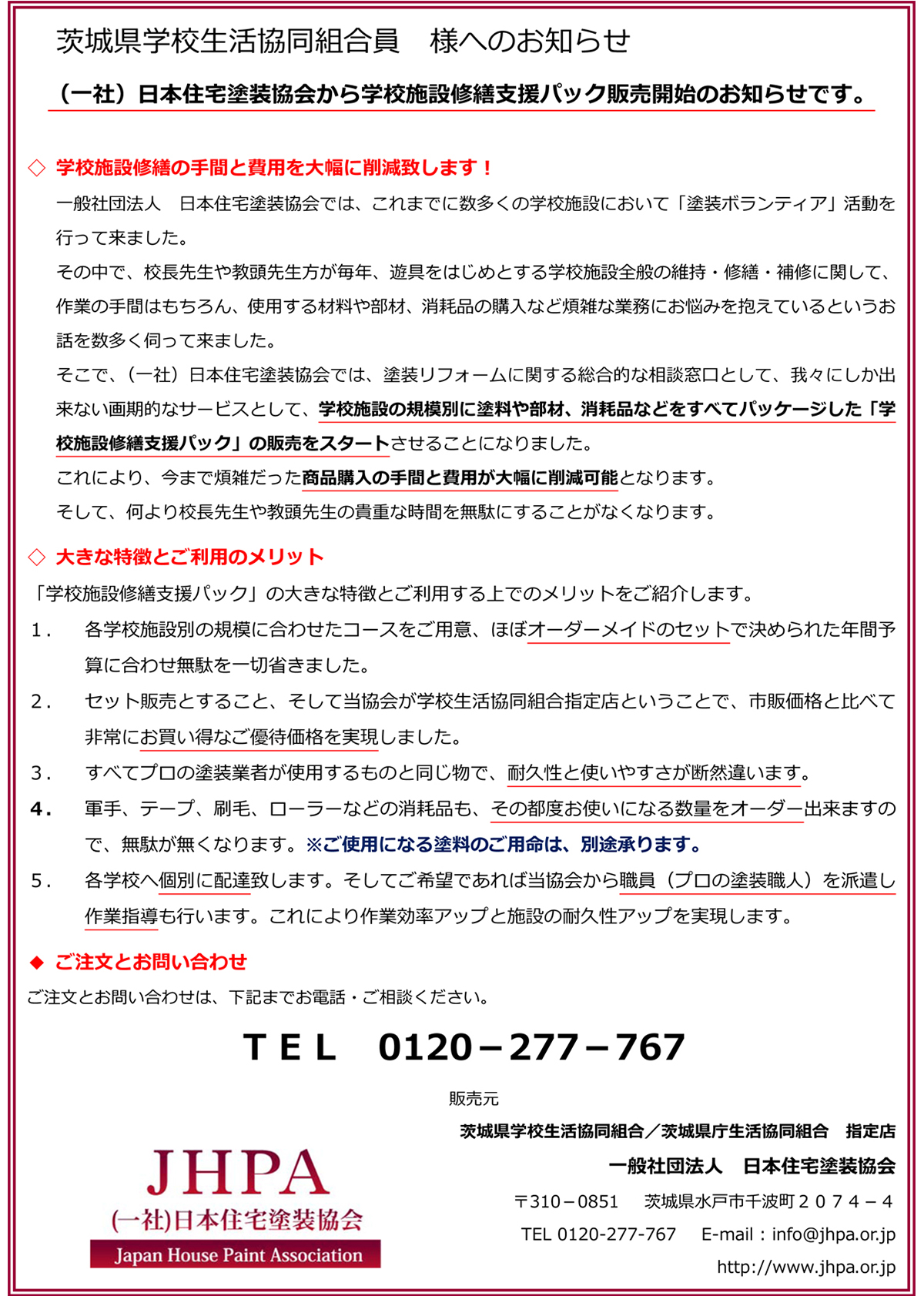 茨城県学校生活協同組合員　様へのお知らせ

（一社）日本住宅塗装協会から学校施設修繕支援パック販売開始のお知らせです。

◇ 学校施設修繕の手間と費用を大幅に削減致します！

一般社団法人　日本住宅塗装協会では、これまでに数多くの学校施設において「塗装ボランティア」活動を行って来ました。

その中で、校長先生や教頭先生方が毎年、遊具をはじめとする学校施設全般の維持・修繕・補修に関して、作業の手間はもちろん、使用する材料や部材、消耗品の購入など煩雑な業務にお悩みを抱えているというお話を数多く伺って来ました。

そこで、（一社）日本住宅塗装協会では、塗装リフォームに関する総合的な相談窓口として、我々にしか出来ない画期的なサービスとして、学校施設の規模別に塗料や部材、消耗品などをすべてパッケージした「学校施設修繕支援パック」の販売をスタートさせることになりました。

これにより、今まで煩雑だった商品購入の手間と費用が大幅に削減可能となります。

そして、何より校長先生や教頭先生の貴重な時間を無駄にすることがなくなります。

◇ 大きな特徴とご利用のメリット

「学校施設修繕支援パック」の大きな特徴とご利用する上でのメリットをご紹介します。

1．　各学校施設別の規模に合わせたコースをご用意、ほぼオーダーメイドのセットで決められた年間予算に合わせ無駄を一切省きました。

2．　セット販売とすること、そして当協会が学校生活協同組合指定店ということで、市販価格と比べて非常にお買い得なご優待価格を実現しました。

3．　すべてプロの塗装業者が使用するものと同じ物で、耐久性と使いやすさが断然違います。

4．　軍手、テープ、刷毛、ローラーなどの消耗品も、その都度お使いになる数量をオーダー出来ますので、無駄が無くなります。※ご使用になる塗料のご用命は、別途承ります。

5．　各学校へ個別に配達致します。そしてご希望であれば当協会から職員（プロの塗装職人）を派遣し作業指導も行います。これにより作業効率アップと施設の耐久性アップを実現します。

◆ ご注文とお問い合わせ

ご注文とお問い合わせは、下記までお電話・ご相談ください。

ＴＥＬ　0120－277－767

販売元

茨城県学校生活協同組合／茨城県庁生活協同組合　指定店

一般社団法人　日本住宅塗装協会

〒310－0851　茨城県水戸市千波町２０７４－４

TEL 0120-277-767　E-mail：info@jhpa.or.jp

http://www.jhpa.or.jp

JHPA
(一社)日本住宅塗装協会
Japan House Paint Association